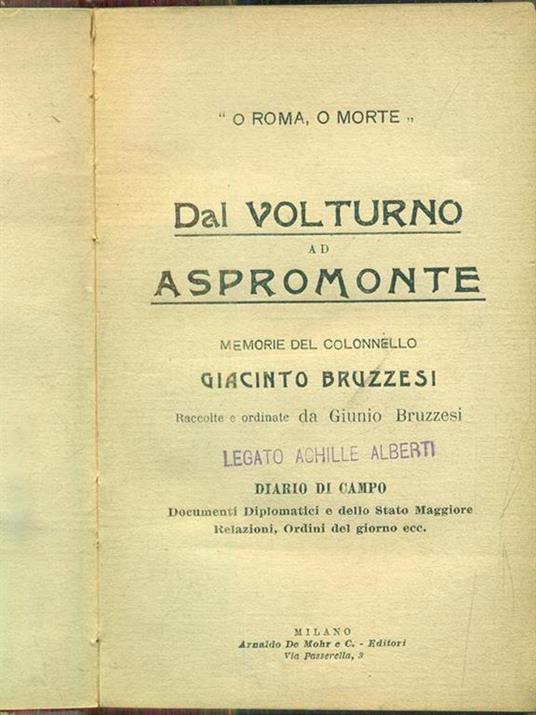 " O ROMA, O MORTE "

Dal VOLTURNO

AD

ASPROMONTE

MEMORIE DEL COLONNELLO

GIACINTO BRUZZESI

Raccolte e ordinate da Giunio Bruzzesi

LEGATO ACHILLE ALBERTI

DIARIO DI CAMPO

Documenti Diplomatici e dello Stato Maggiore Relazioni, Ordini del giorno ecc.

MILANO
Arnaldo De Mohr e C. - Editori
Via Passerella, 3